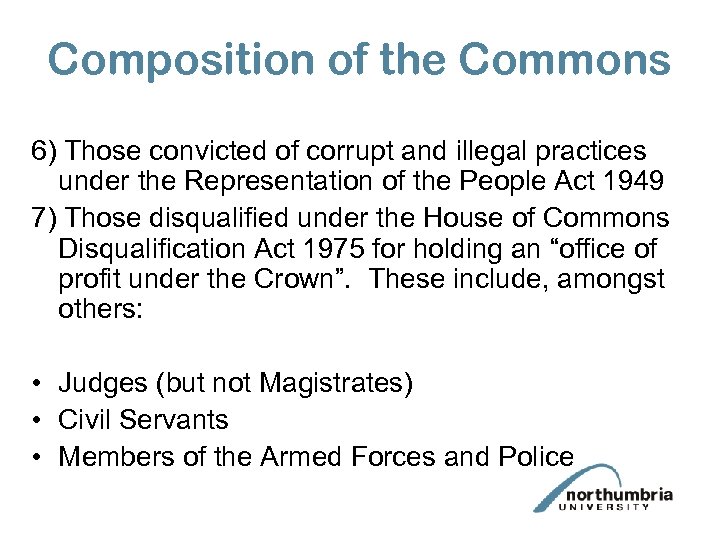 Composition of the Commons

6) Those convicted of corrupt and illegal practices under the Representation of the People Act 1949

7) Those disqualified under the House of Commons Disqualification Act 1975 for holding an "office of profit under the Crown". These include, amongst others:

• Judges (but not Magistrates)
• Civil Servants
• Members of the Armed Forces and Police

northumbria
UNIVERSITY